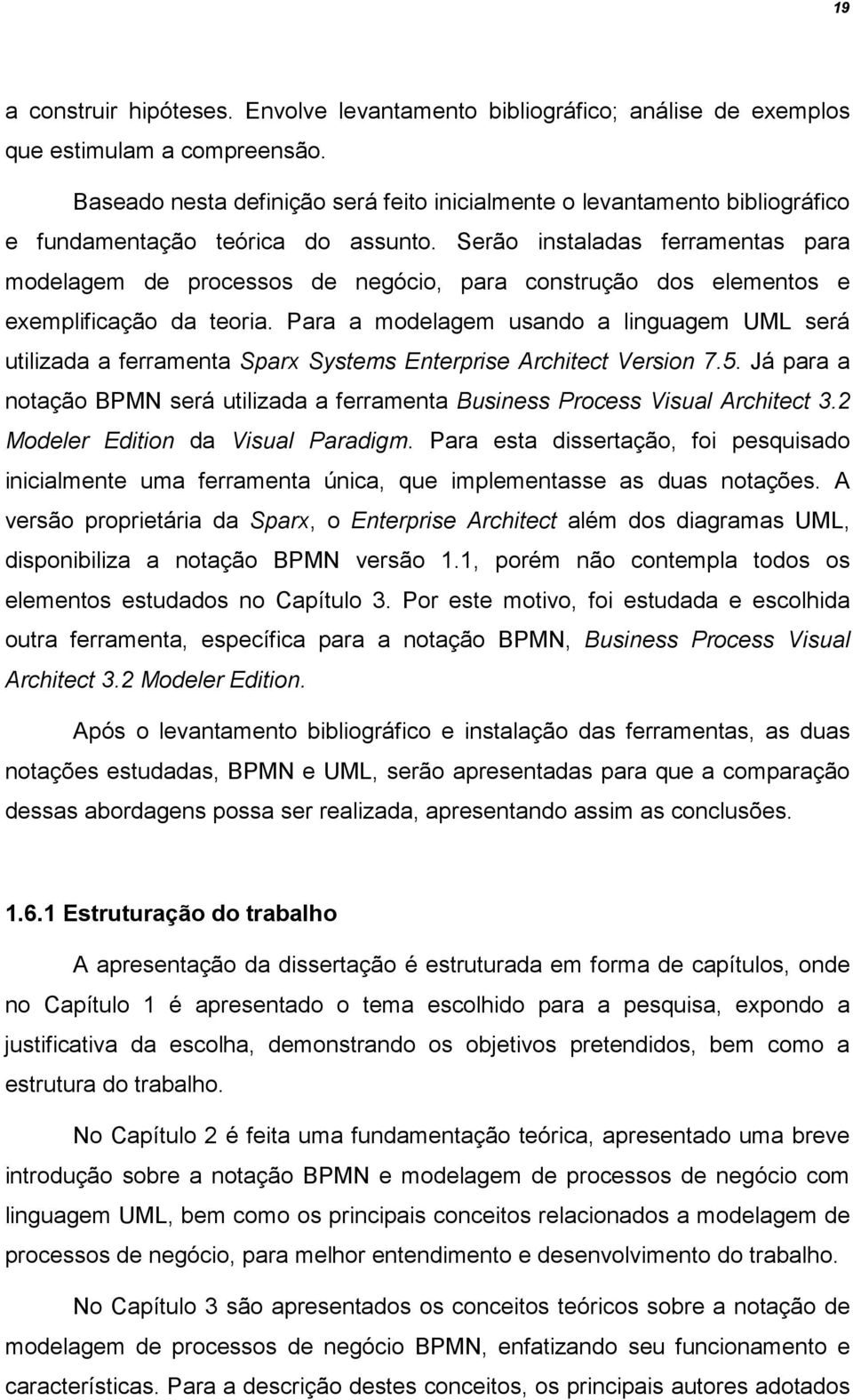 19

a construir hipóteses. Envolve levantamento bibliográfico; análise de exemplos que estimulam a compreensão.

Baseado nesta definição será feito inicialmente o levantamento bibliográfico e fundamentação teórica do assunto. Serão instaladas ferramentas para modelagem de processos de negócio, para construção dos elementos e exemplificação da teoria. Para a modelagem usando a linguagem UML será utilizada a ferramenta Sparx Systems Enterprise Architect Version 7.5. Já para a notação BPMN será utilizada a ferramenta Business Process Visual Architect 3.2 Modeler Edition da Visual Paradigm. Para esta dissertação, foi pesquisado inicialmente uma ferramenta única, que implementasse as duas notações. A versão proprietária da Sparx, o Enterprise Architect além dos diagramas UML, disponibiliza a notação BPMN versão 1.1, porém não contempla todos os elementos estudados no Capítulo 3. Por este motivo, foi estudada e escolhida outra ferramenta, específica para a notação BPMN, Business Process Visual Architect 3.2 Modeler Edition.

Após o levantamento bibliográfico e instalação das ferramentas, as duas notações estudadas, BPMN e UML, serão apresentadas para que a comparação dessas abordagens possa ser realizada, apresentando assim as conclusões.

1.6.1 Estruturação do trabalho

A apresentação da dissertação é estruturada em forma de capítulos, onde no Capítulo 1 é apresentado o tema escolhido para a pesquisa, expondo a justificativa da escolha, demonstrando os objetivos pretendidos, bem como a estrutura do trabalho.

No Capítulo 2 é feita uma fundamentação teórica, apresentado uma breve introdução sobre a notação BPMN e modelagem de processos de negócio com linguagem UML, bem como os principais conceitos relacionados a modelagem de processos de negócio, para melhor entendimento e desenvolvimento do trabalho.

No Capítulo 3 são apresentados os conceitos teóricos sobre a notação de modelagem de processos de negócio BPMN, enfatizando seu funcionamento e características. Para a descrição destes conceitos, os principais autores adotados